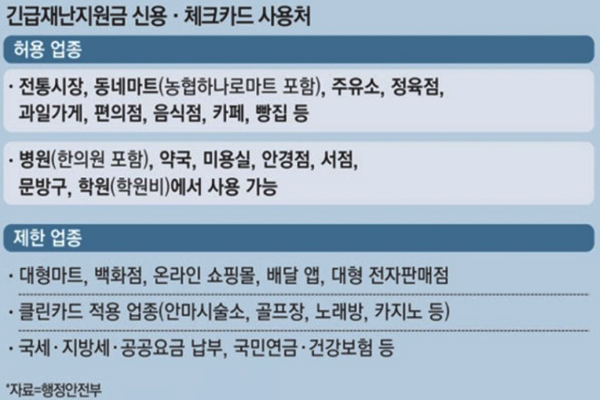 긴급재난지원금 신용 · 체크카드 사용처

허용 업종

· 전통시장, 동네마트(농협하나로마트 포함), 주유소, 정육점, 과일가게, 편의점, 음식점, 카페, 빵집 등

· 병원(한의원 포함), 약국, 미용실, 안경점, 서점, 문방구, 학원(학원비)에서 사용 가능

제한 업종

· 대형마트, 백화점, 온라인 쇼핑몰, 배달 앱, 대형 전자판매점

· 클린카드 적용 업종(안마시술소, 골프장, 노래방, 카지노 등)

· 국세 · 지방세 · 공공요금 납부, 국민연금 · 건강보험 등

*자료=행정안전부